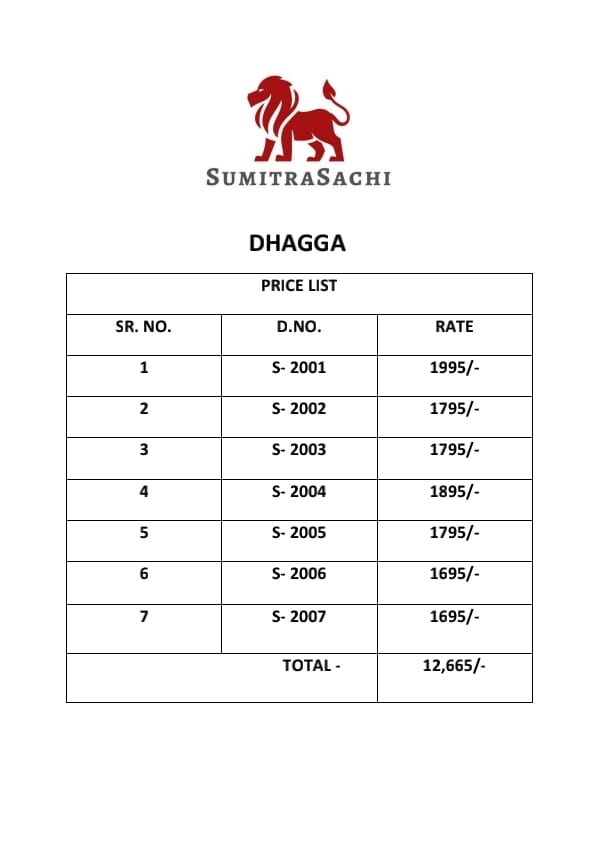 SUMITRASACHI

DHAGGA

| PRICE LIST | | |
|---|---|---|
| SR. NO. | D.NO. | RATE |
| 1 | S- 2001 | 1995/- |
| 2 | S- 2002 | 1795/- |
| 3 | S- 2003 | 1795/- |
| 4 | S- 2004 | 1895/- |
| 5 | S- 2005 | 1795/- |
| 6 | S- 2006 | 1695/- |
| 7 | S- 2007 | 1695/- |
| | TOTAL - | 12,665/- |